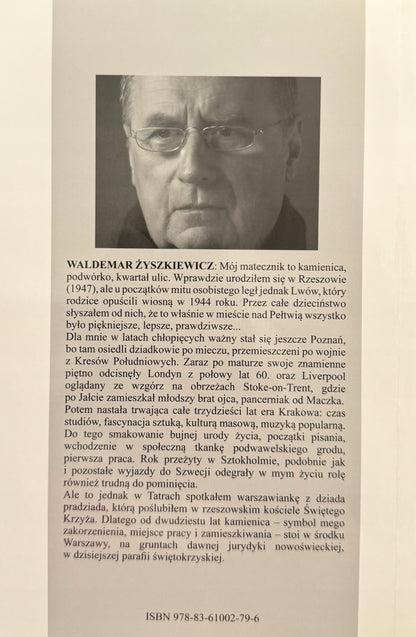 WALDEMAR ŻYSZKIEWICZ: Mój matecznik to kamienica, podwórko, kwartał ulic. Wprawdzie urodziłem się w Rzeszowie (1947), ale u początków mitu osobistego legł jednak Lwów, który rodzice opuścili wiosną w 1944 roku. Przez całe dzieciństwo słyszałem od nich, że to właśnie w mieście nad Pełtwią wszystko było piękniejsze, lepsze, prawdziwsze...
Dla mnie w latach chłopięcych ważny stał się jeszcze Poznań, bo tam osiedli dziadkowie po mieczu, przemieszczeni po wojnie z Kresów Południowych. Zaraz po maturze swoje znamienne piętno odcisnęły Londyn z połowy lat 60. oraz Liverpool oglądany ze wzgórz na obrzeżach Stoke-on-Trent, gdzie po Jałcie zamieszkał młodszy brat ojca, pancerniak od Maczka. Potem nastała trwająca całe trzydzieści lat era Krakowa: czas studiów, fascynacja sztuką, kulturą masową, muzyką popularną. Do tego smakowanie bujnej urody życia, początki pisania, wchodzenie w społeczną tkankę podwawelskiego grodu, pierwsza praca. Rok przeżyty w Sztokholmie, podobnie jak i pozostałe wyjazdy do Szwecji odegrały w mym życiu rolę również trudną do pominięcia.
Ale to jednak w Tatrach spotkałem warszawiankę z dziada pradziada, którą poślubiłem w rzeszowskim kościele Świętego Krzyża. Dlatego od dwudziestu lat kamienica – symbol mego zakorzenienia, miejsce pracy i zamieszkiwania – stoi w środku Warszawy, na gruntach dawnej jurydyki nowoświeckiej, w dzisiejszej parafii świętokrzyskiej.

ISBN 978-83-61002-79-6